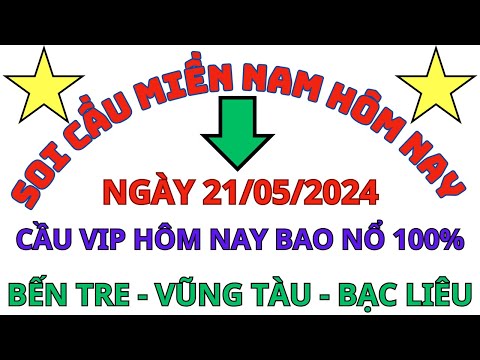 SOI CẦU MIỀN NAM HÔM NAY

NGÀY 21/05/2024

CẦU VIP HÔM NAY BAO NỔ 100%

BẾN TRE - VŨNG TÀU - BẠC LIÊU